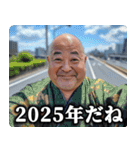 2025年だね